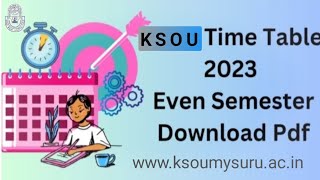 KSOU Time Table 2023 Even Semester Download Pdf

www.ksoumysuru.ac.in